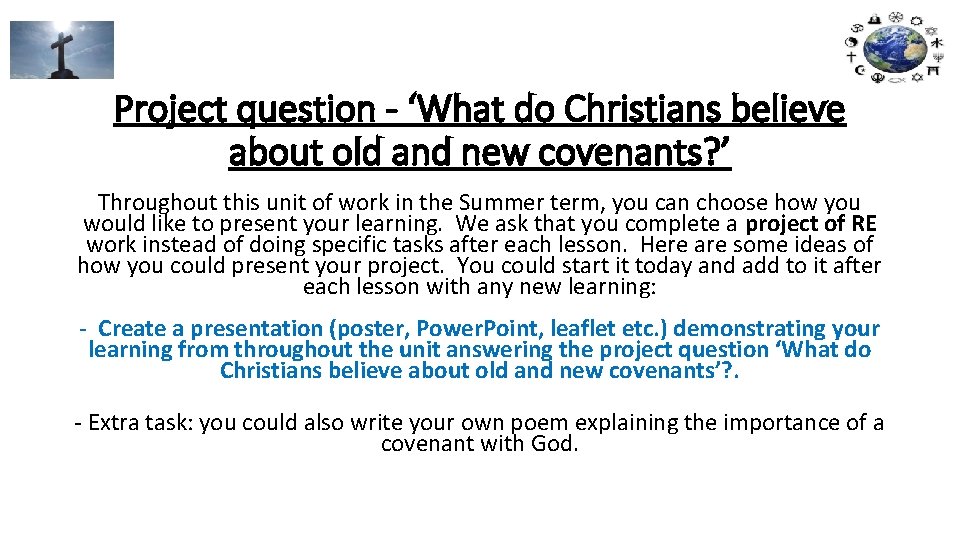 Project question - ‘What do Christians believe about old and new covenants?’

Throughout this unit of work in the Summer term, you can choose how you would like to present your learning. We ask that you complete a project of RE work instead of doing specific tasks after each lesson. Here are some ideas of how you could present your project. You could start it today and add to it after each lesson with any new learning:

- Create a presentation (poster, Power.Point, leaflet etc.) demonstrating your learning from throughout the unit answering the project question ‘What do Christians believe about old and new covenants’?.

- Extra task: you could also write your own poem explaining the importance of a covenant with God.